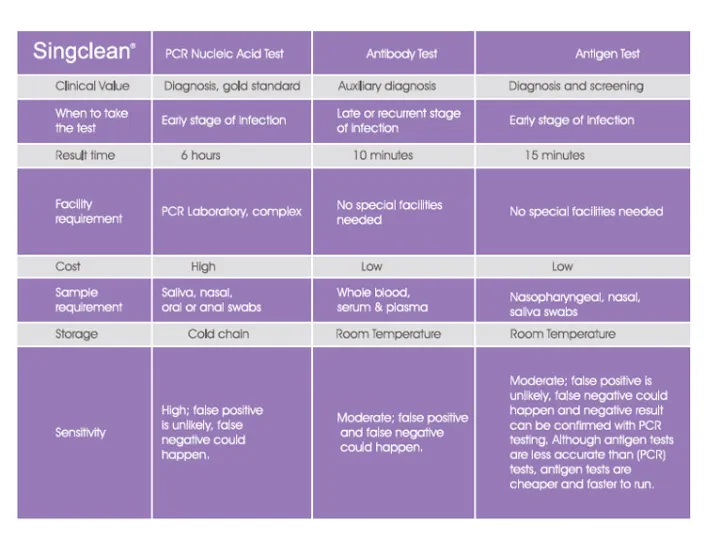 | Singclean® | PCR Nucleic Acid Test | Antibody Test | Antigen Test |
|---|---|---|---|
| Clinical Value | Diagnosis, gold standard | Auxiliary diagnosis | Diagnosis and screening |
| When to take the test | Early stage of infection | Late or recurrent stage of infection | Early stage of infection |
| Result time | 6 hours | 10 minutes | 15 minutes |
| Facility requirement | PCR Laboratory, complex | No special facilities needed | No special facilities needed |
| Cost | High | Low | Low |
| Sample requirement | Saliva, nasal, oral or anal swabs | Whole blood, serum & plasma | Nasopharyngeal, nasal, saliva swabs |
| Storage | Cold chain | Room Temperature | Room Temperature |
| Sensitivity | High; false positive is unlikely, false negative could happen. | Moderate; false positive and false negative could happen. | Moderate; false positive is unlikely, false negative could happen and negative result can be confirmed with PCR testing. Although antigen tests are less accurate than (PCR) tests, antigen tests are cheaper and faster to run. |